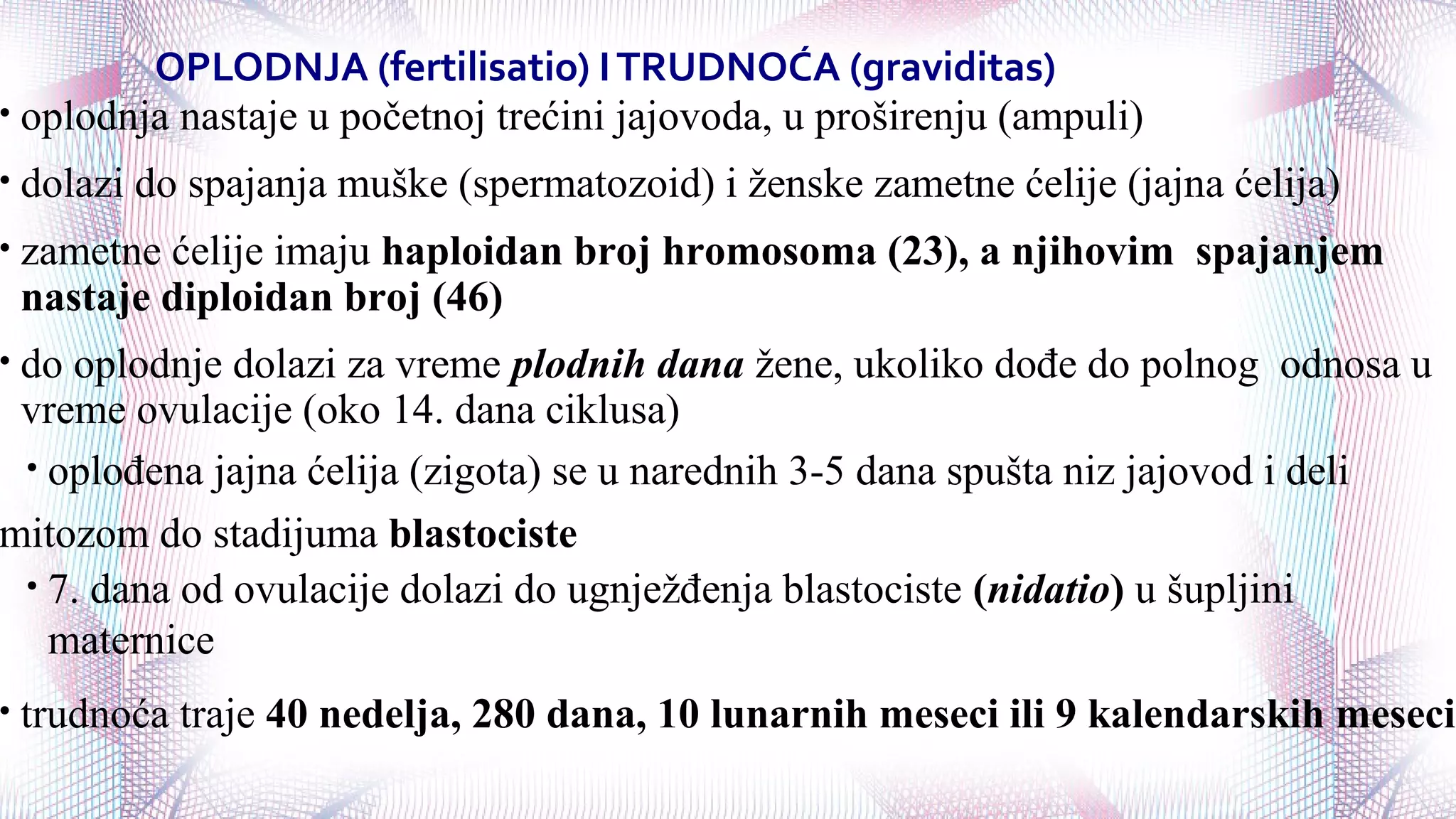 OPLODNJA (fertilisatio) I TRUDNOĆA (graviditas)

• oplodnja nastaje u početnoj trećini jajovoda, u proširenju (ampuli)

• dolazi do spajanja muške (spermatozoid) i ženske zametne ćelije (jajna ćelija)

• zametne ćelije imaju haploidan broj hromosoma (23), a njihovim spajanjem nastaje diploidan broj (46)

• do oplodnje dolazi za vreme plodnih dana žene, ukoliko dođe do polnog odnosa u vreme ovulacije (oko 14. dana ciklusa)

• oplođena jajna ćelija (zigota) se u narednih 3-5 dana spušta niz jajovod i deli mitozom do stadijuma blastociste

• 7. dana od ovulacije dolazi do ugnježđenja blastociste (nidatio) u šupljini maternice

• trudnoća traje 40 nedelja, 280 dana, 10 lunarnih meseci ili 9 kalendarskih meseci